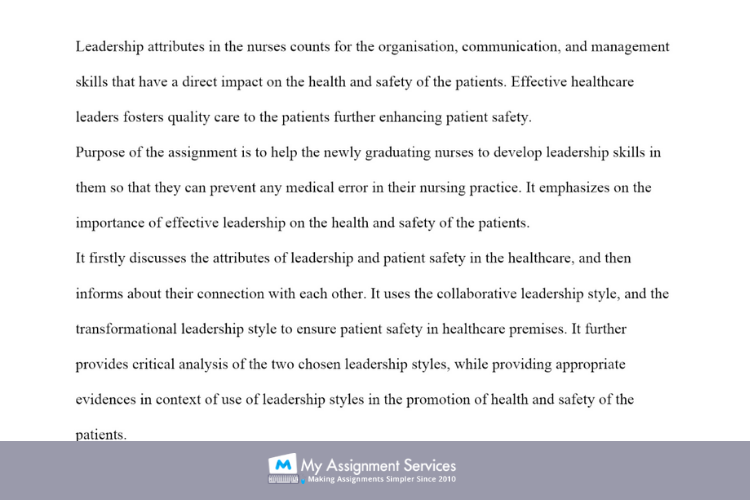 Leadership attributes in the nurses counts for the organisation, communication, and management skills that have a direct impact on the health and safety of the patients. Effective healthcare leaders fosters quality care to the patients further enhancing patient safety.

Purpose of the assignment is to help the newly graduating nurses to develop leadership skills in them so that they can prevent any medical error in their nursing practice. It emphasizes on the importance of effective leadership on the health and safety of the patients.

It firstly discusses the attributes of leadership and patient safety in the healthcare, and then informs about their connection with each other. It uses the collaborative leadership style, and the transformational leadership style to ensure patient safety in healthcare premises. It further provides critical analysis of the two chosen leadership styles, while providing appropriate evidences in context of use of leadership styles in the promotion of health and safety of the patients.

My Assignment Services
Making Assignments Simpler Since 2010